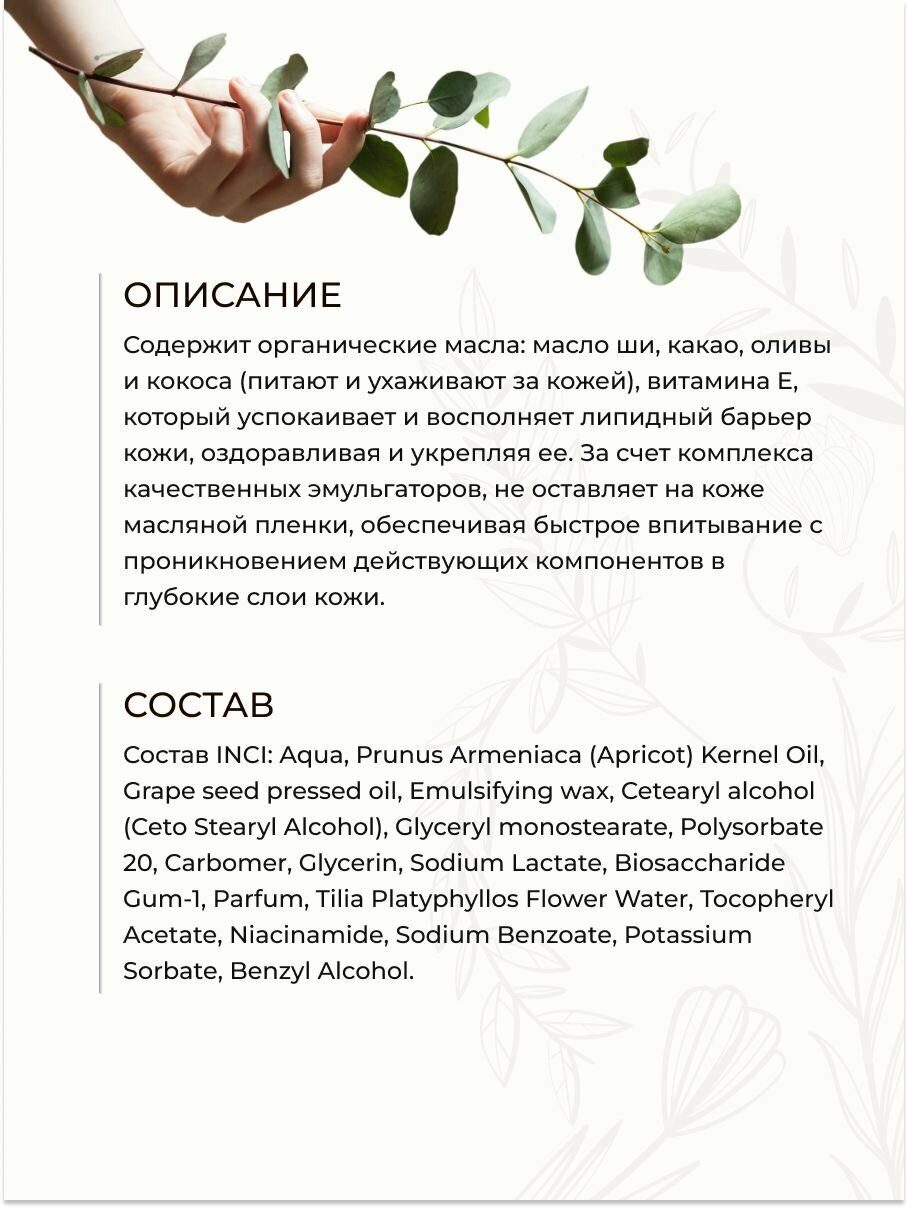 ОПИСАНИЕ

Содержит органические масла: масло ши, какао, оливы и кокоса (питают и ухаживают за кожей), витамина Е, который успокаивает и восполняет липидный барьер кожи, оздоравливая и укрепляя ее. За счет комплекса качественных эмульгаторов, не оставляет на коже масляной пленки, обеспечивая быстрое впитывание с проникновением действующих компонентов в глубокие слои кожи.

СОСТАВ

Состав INCI: Aqua, Prunus Armeniaca (Apricot) Kernel Oil, Grape seed pressed oil, Emulsifying wax, Cetearyl alcohol (Ceto Stearyl Alcohol), Glyceryl monostearate, Polysorbate 20, Carbomer, Glycerin, Sodium Lactate, Biosaccharide Gum-1, Parfum, Tilia Platyphyllos Flower Water, Tocopheryl Acetate, Niacinamide, Sodium Benzoate, Potassium Sorbate, Benzyl Alcohol.